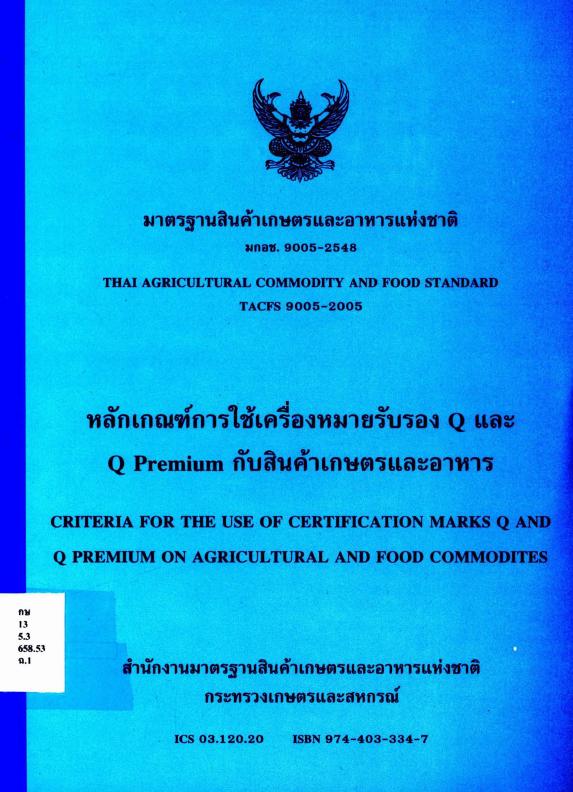 มาตรฐานสินค้าเกษตรและอาหารแห่งชาติ
มกอช. 9005-2548

THAI AGRICULTURAL COMMODITY AND FOOD STANDARD
TACFS 9005-2005

หลักเกณฑ์การใช้เครื่องหมายรับรอง Q และ Q Premium กับสินค้าเกษตรและอาหาร

CRITERIA FOR THE USE OF CERTIFICATION MARKS Q AND Q PREMIUM ON AGRICULTURAL AND FOOD COMMODITES

กษ
13
5.3
658.53
ฉ.1

สำนักงานมาตรฐานสินค้าเกษตรและอาหารแห่งชาติ
กระทรวงเกษตรและสหกรณ์

ICS 03.120.20 ISBN 974-403-334-7